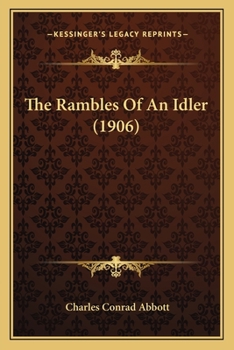 —KESSINGER'S LEGACY REPRINTS—

The Rambles Of An Idler (1906)

Charles Conrad Abbott